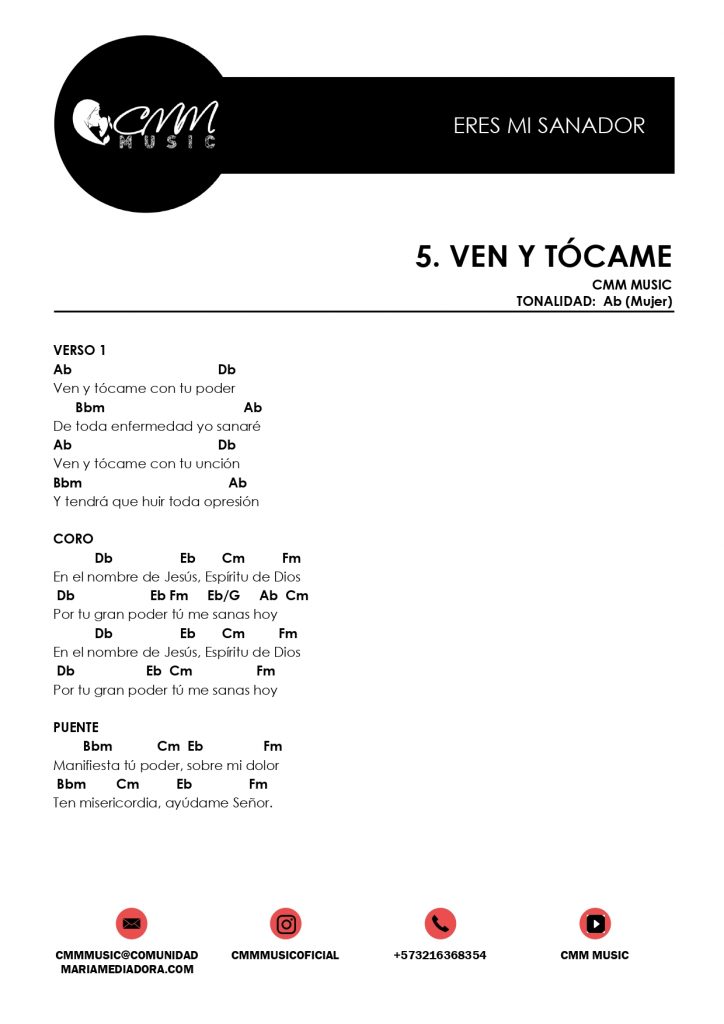 CMM MUSIC

ERES MI SANADOR

5. VEN Y TÓCAME

CMM MUSIC
TONALIDAD: Ab (Mujer)

VERSO 1
Ab Db
Ven y tócame con tu poder
Bbm Ab
De toda enfermedad yo sanaré
Ab Db
Ven y tócame con tu unción
Bbm Ab
Y tendrá que huir toda opresión

CORO
Db Eb Cm Fm
En el nombre de Jesús, Espiritu de Dios
Db Eb Fm Eb/G Ab Cm
Por tu gran poder tú me sanas hoy
Db Eb Cm Fm
En el nombre de Jesús, Espiritu de Dios
Db Eb Cm Fm
Por tu gran poder tú me sanas hoy

PUENTE
Bbm Cm Eb Fm
Manifiesta tú poder, sobre mi dolor
Bbm Cm Eb Fm
Ten misericordia, ayúdame Señor.

CMMMUSIC@COMUNIDAD MARIAMEDIADORA.COM
CMMMUSICOFICIAL
+573216368354
CMM MUSIC